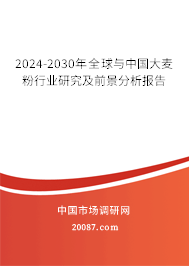 2024-2030年全球与中国大麦粉行业研究及前景分析报告

中国市场调研网

20087.com